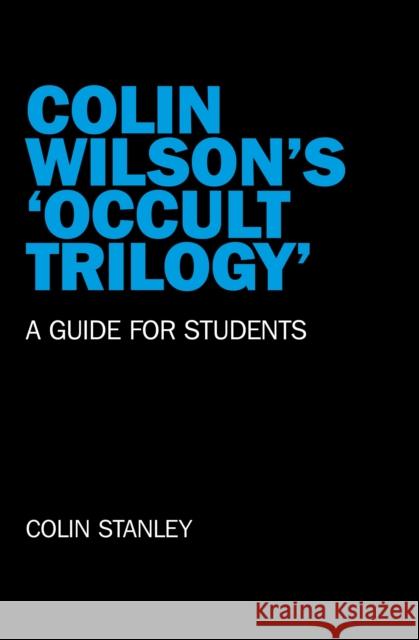 COLIN WILSON'S 'OCCULT TRILOGY'

A GUIDE FOR STUDENTS

COLIN STANLEY